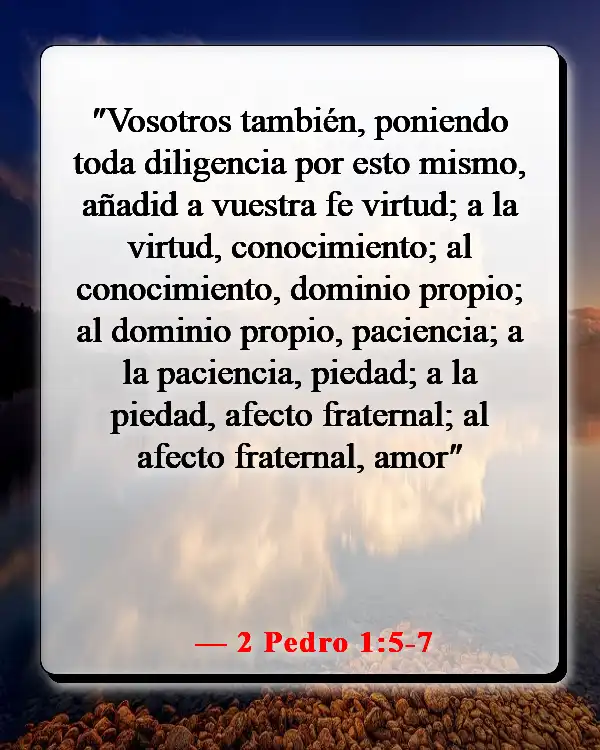 "Vosotros también, poniendo toda diligencia por esto mismo, añadid a vuestra fe virtud; a la virtud, conocimiento; al conocimiento, dominio propio; al dominio propio, paciencia; a la paciencia, piedad; a la piedad, afecto fraternal; al afecto fraternal, amor"

— 2 Pedro 1:5-7